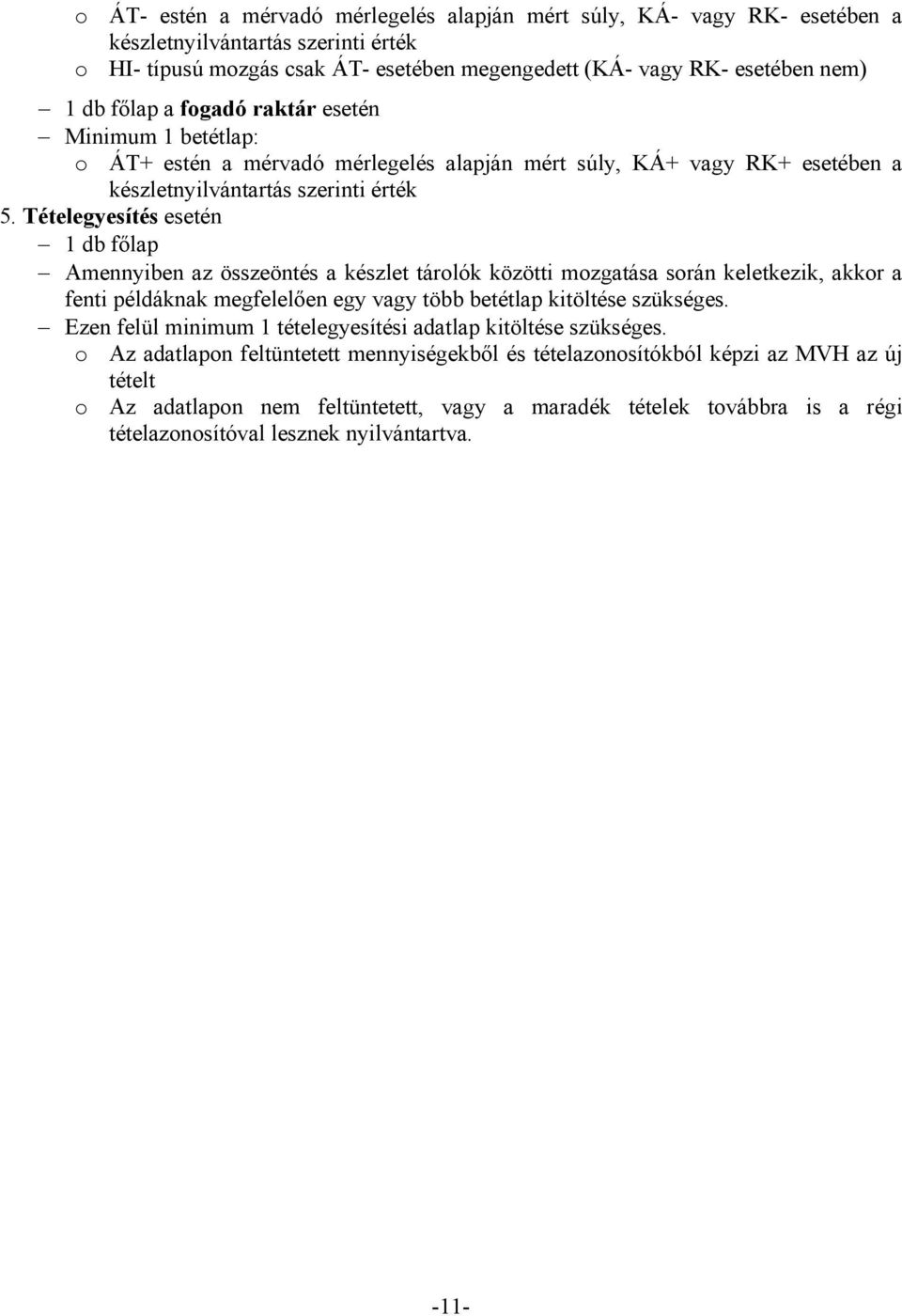 o ÁT- estén a mérvadó mérlegelés alapján mért súly, KÁ- vagy RK- esetében a készletnyilvántartás szerinti érték
o HI- típusú mozgás csak ÁT- esetében megengedett (KÁ- vagy RK- esetében nem)
– 1 db főlap a fogadó raktár esetén
– Minimum 1 betétlap:
o ÁT+ estén a mérvadó mérlegelés alapján mért súly, KÁ+ vagy RK+ esetében a készletnyilvántartás szerinti érték
5. Tételegyesítés esetén
– 1 db főlap
– Amennyiben az összeöntés a készlet tárolók közötti mozgatása során keletkezik, akkor a fenti példáknak megfelelően egy vagy több betétlap kitöltése szükséges.
– Ezen felül minimum 1 tételegyesítési adatlap kitöltése szükséges.
o Az adatlapon feltüntetett mennyiségekből és tételazonosítókból képzi az MVH az új tételt
o Az adatlapon nem feltüntetett, vagy a maradék tételek továbbra is a régi tételazonosítóval lesznek nyilvántartva.

-11-